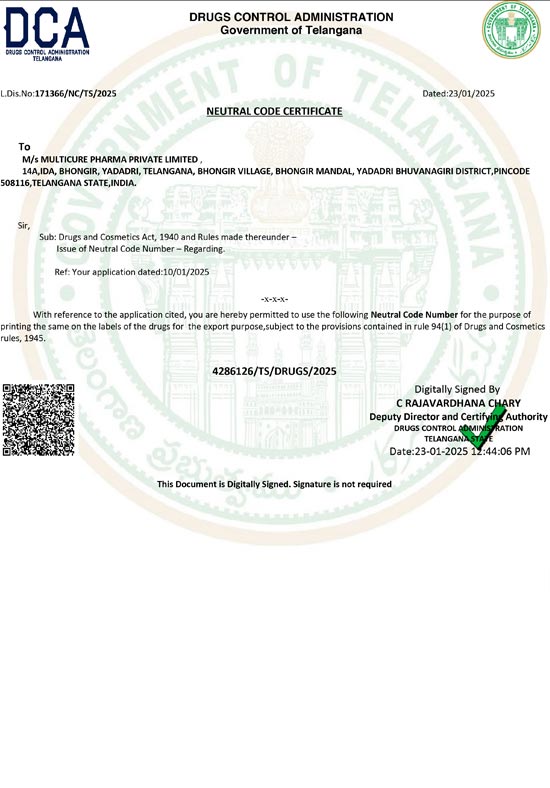 DCA
DRUGS CONTROL ADMINISTRATION
TELANGANA

DRUGS CONTROL ADMINISTRATION
Government of Telangana

L.Dis.No:171366/NC/TS/2025

Dated:23/01/2025

NEUTRAL CODE CERTIFICATE

To
M/s MULTICURE PHARMA PRIVATE LIMITED ,
14A,IDA, BHONGIR, YADADRI, TELANGANA, BHONGIR VILLAGE, BHONGIR MANDAL, YADADRI BHUVANAGIRI DISTRICT,PINCODE 508116,TELANGANA STATE,INDIA.

Sir,

Sub: Drugs and Cosmetics Act, 1940 and Rules made thereunder – Issue of Neutral Code Number – Regarding.

Ref: Your application dated:10/01/2025

-x-x-x-

With reference to the application cited, you are hereby permitted to use the following Neutral Code Number for the purpose of printing the same on the labels of the drugs for the export purpose,subject to the provisions contained in rule 94(1) of Drugs and Cosmetics rules, 1945.

4286126/TS/DRUGS/2025

Digitally Signed By
C RAJAVARDHANA CHARY
Deputy Director and Certifying Authority
DRUGS CONTROL ADMINISTRATION
TELANGANA STATE
Date:23-01-2025 12:44:06 PM

This Document is Digitally Signed. Signature is not required

GOVERNMENT OF TELANGANA